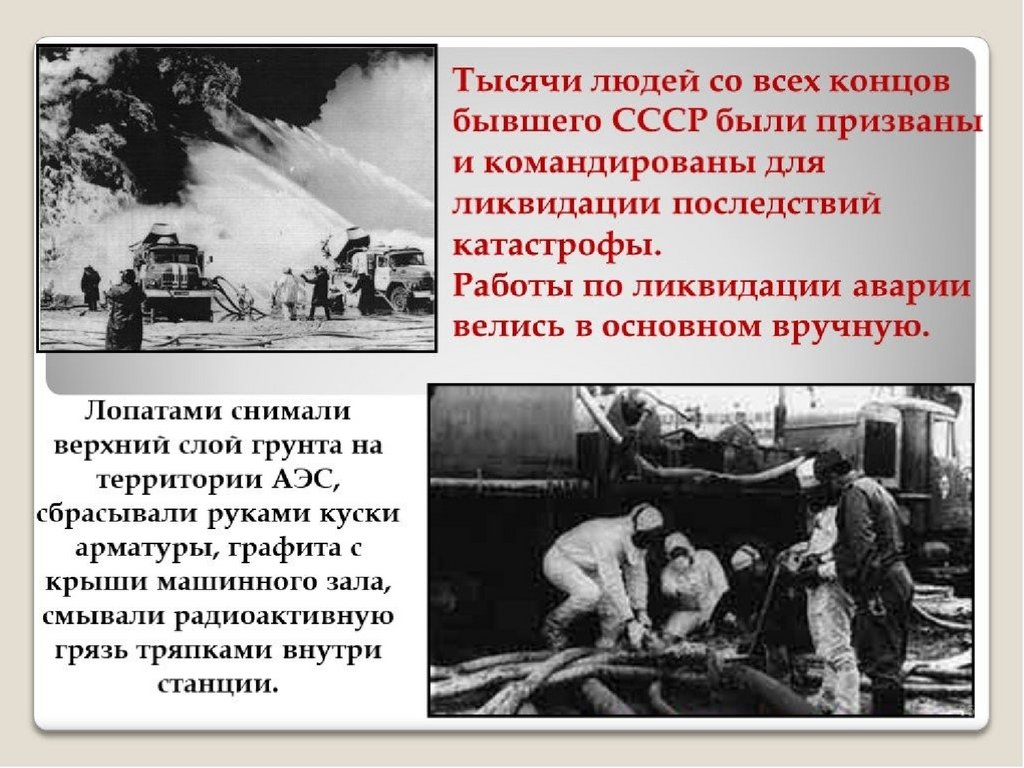 Тысячи людей со всех концов бывшего СССР были призваны и командированы для ликвидации последствий катастрофы.
Работы по ликвидации аварии велись в основном вручную.

Лопатами снимали верхний слой грунта на территории АЭС, сбрасывали руками куски арматуры, графита с крыши машинного зала, смывали радиоактивную грязь тряпками внутри станции.